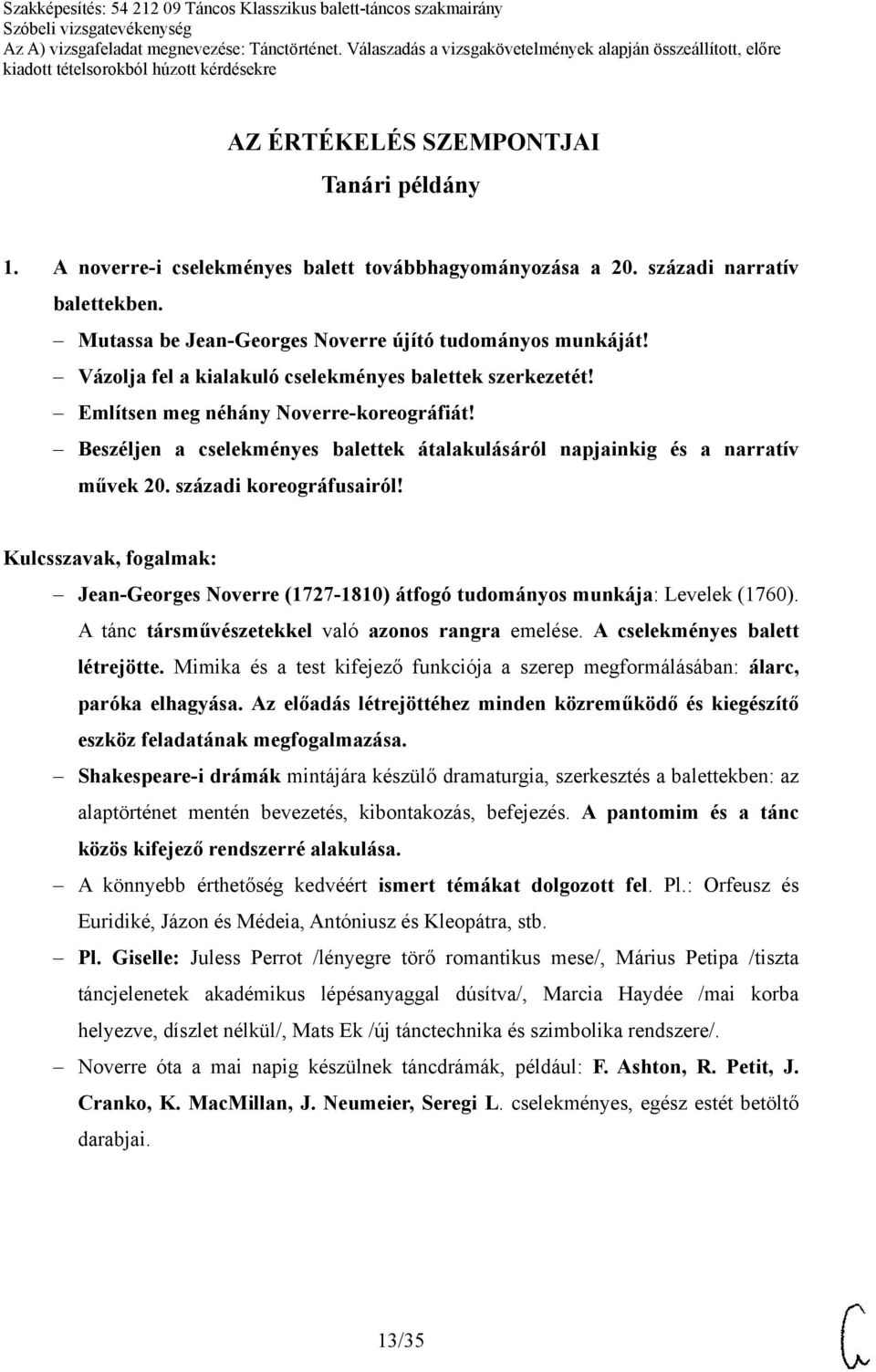 Szakképesítés: 54 212 09 Táncos Klasszikus balett-táncos szakmairány
Szóbeli vizsgatevékenység
Az A) vizsgafeladat megnevezése: Tánctörténet. Válaszadás a vizsgakövetelmények alapján összeállított, előre kiadott tételsorokból húzott kérdésekre

AZ ÉRTÉKELÉS SZEMPONTJAI
Tanári példány

1. A noverre-i cselekményes balett továbbhagyományozása a 20. századi narratív balettekben.
– Mutassa be Jean-Georges Noverre újító tudományos munkáját!
– Vázolja fel a kialakuló cselekményes balettek szerkezetét!
– Említsen meg néhány Noverre-koreográfiát!
– Beszéljen a cselekményes balettek átalakulásáról napjainkig és a narratív művek 20. századi koreográfusairól!

Kulcsszavak, fogalmak:
– Jean-Georges Noverre (1727-1810) átfogó tudományos munkája: Levelek (1760). A tánc társművészetekkel való azonos rangra emelése. A cselekményes balett létrejötte. Mimika és a test kifejező funkciója a szerep megformálásában: álarc, paróka elhagyása. Az előadás létrejöttéhez minden közreműködő és kiegészítő eszköz feladatának megfogalmazása.
– Shakespeare-i drámák mintájára készülő dramaturgia, szerkesztés a balettekben: az alaptörténet mentén bevezetés, kibontakozás, befejezés. A pantomim és a tánc közös kifejező rendszerré alakulása.
– A könnyebb érthetőség kedvéért ismert témákat dolgozott fel. Pl.: Orfeusz és Euridiké, Jázon és Médeia, Antóniusz és Kleopátra, stb.
– Pl. Giselle: Juless Perrot /lényegre törő romantikus mese/, Márius Petipa /tiszta táncjelenetek akadémikus lépésanyaggal dúsítva/, Marcia Haydée /mai korba helyezve, díszlet nélkül/, Mats Ek /új tánctechnika és szimbolika rendszere/.
– Noverre óta a mai napig készülnek táncdrámák, például: F. Ashton, R. Petit, J. Cranko, K. MacMillan, J. Neumeier, Seregi L. cselekményes, egész estét betöltő darabjai.

13/35